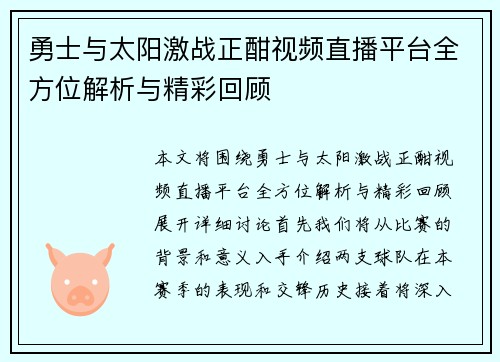 勇士与太阳激战正酣视频直播平台全方位解析与精彩回顾

本文将围绕勇士与太阳激战正酣视频直播平台全方位解析与精彩回顾展开详细讨论首先我们将从比赛的背景和意义入手介绍两支球队在本赛季的表现和交锋历史接着将深入